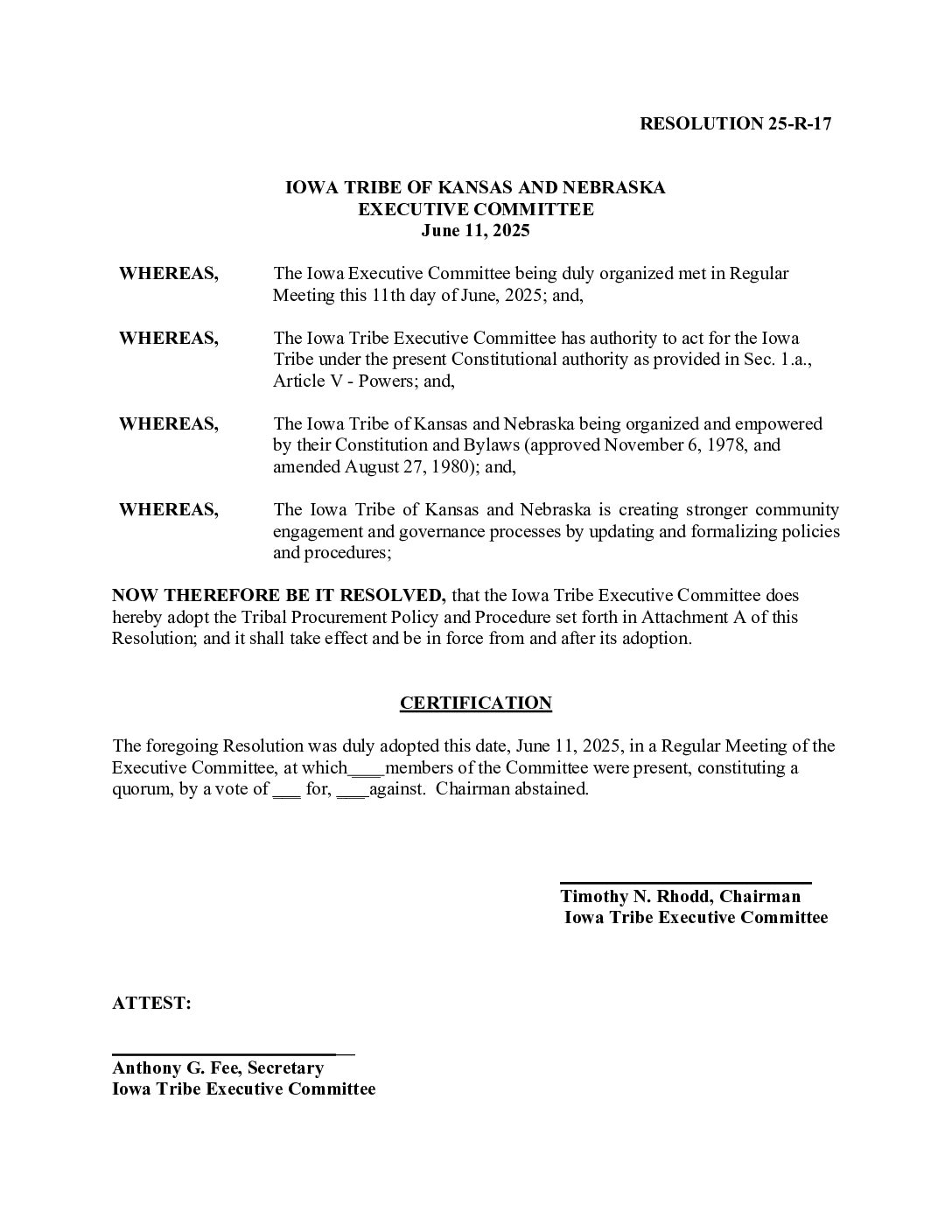 RESOLUTION 25-R-17

IOWA TRIBE OF KANSAS AND NEBRASKA
EXECUTIVE COMMITTEE
June 11, 2025

WHEREAS, The Iowa Executive Committee being duly organized met in Regular Meeting this 11th day of June, 2025; and,

WHEREAS, The Iowa Tribe Executive Committee has authority to act for the Iowa Tribe under the present Constitutional authority as provided in Sec. 1.a., Article V - Powers; and,

WHEREAS, The Iowa Tribe of Kansas and Nebraska being organized and empowered by their Constitution and Bylaws (approved November 6, 1978, and amended August 27, 1980); and,

WHEREAS, The Iowa Tribe of Kansas and Nebraska is creating stronger community engagement and governance processes by updating and formalizing policies and procedures;

NOW THEREFORE BE IT RESOLVED, that the Iowa Tribe Executive Committee does hereby adopt the Tribal Procurement Policy and Procedure set forth in Attachment A of this Resolution; and it shall take effect and be in force from and after its adoption.

CERTIFICATION

The foregoing Resolution was duly adopted this date, June 11, 2025, in a Regular Meeting of the Executive Committee, at which____members of the Committee were present, constituting a quorum, by a vote of ___ for, ___against. Chairman abstained.

Timothy N. Rhodd, Chairman
Iowa Tribe Executive Committee

ATTEST:

Anthony G. Fee, Secretary
Iowa Tribe Executive Committee